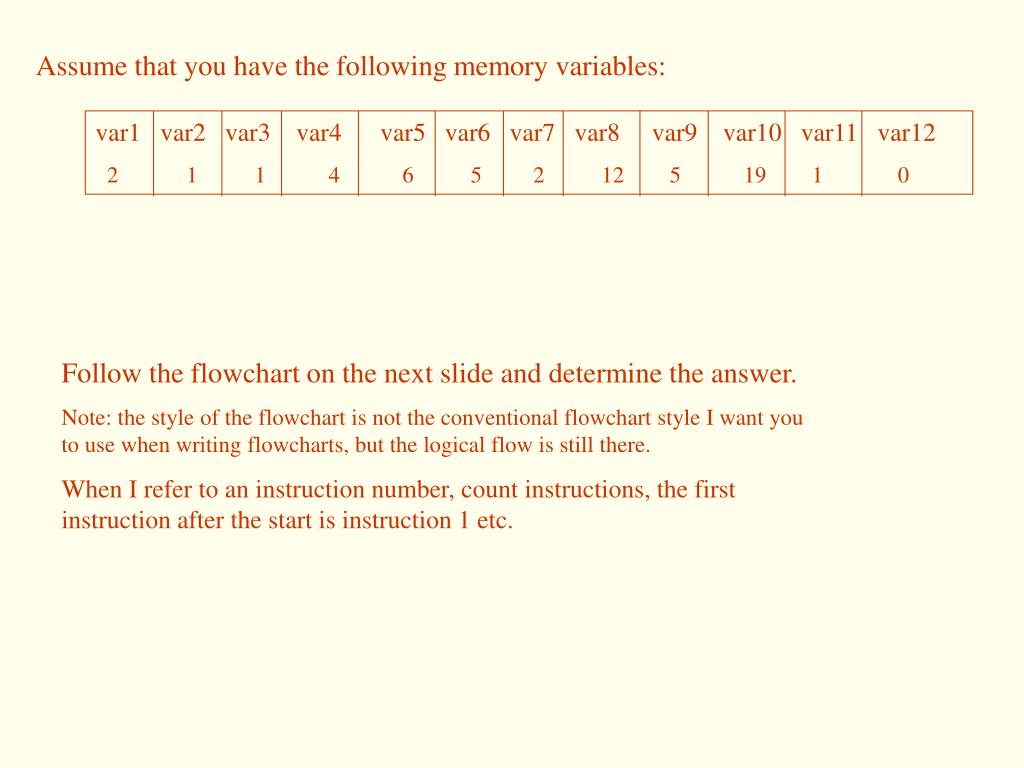 Assume that you have the following memory variables:

| var1 | var2 | var3 | var4 | var5 | var6 | var7 | var8 | var9 | var10 | var11 | var12 |
|---|---|---|---|---|---|---|---|---|---|---|---|
| 2 | 1 | 1 | 4 | 6 | 5 | 2 | 12 | 5 | 19 | 1 | 0 |

Follow the flowchart on the next slide and determine the answer.

Note: the style of the flowchart is not the conventional flowchart style I want you to use when writing flowcharts, but the logical flow is still there.

When I refer to an instruction number, count instructions, the first instruction after the start is instruction 1 etc.